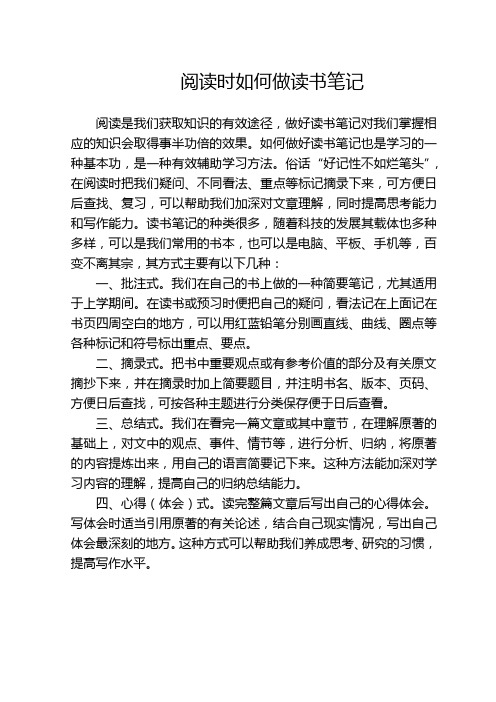 阅读时如何做读书笔记

阅读是我们获取知识的有效途径，做好读书笔记对我们掌握相应的知识会取得事半功倍的效果。如何做好读书笔记也是学习的一种基本功，是一种有效辅助学习方法。俗话“好记性不如烂笔头”，在阅读时把我们疑问、不同看法、重点等标记摘录下来，可方便日后查找、复习，可以帮助我们加深对文章理解，同时提高思考能力和写作能力。读书笔记的种类很多，随着科技的发展其载体也多种多样，可以是我们常用的书本，也可以是电脑、平板、手机等，百变不离其宗，其方式主要有以下几种：

一、批注式。我们在自己的书上做的一种简要笔记，尤其适用于上学期间。在读书或预习时便把自己的疑问，看法记在上面记在书页四周空白的地方，可以用红蓝铅笔分别画直线、曲线、圈点等各种标记和符号标出重点、要点。

二、摘录式。把书中重要观点或有参考价值的部分及有关原文摘抄下来，并在摘录时加上简要题目，并注明书名、版本、页码、方便日后查找，可按各种主题进行分类保存便于日后查看。

三、总结式。我们在看完一篇文章或其中章节，在理解原著的基础上，对文中的观点、事件、情节等，进行分析、归纳，将原著的内容提炼出来，用自己的语言简要记下来。这种方法能加深对学习内容的理解，提高自己的归纳总结能力。

四、心得（体会）式。读完整篇文章后写出自己的心得体会。写体会时适当引用原著的有关论述，结合自己现实情况，写出自己体会最深刻的地方。这种方式可以帮助我们养成思考、研究的习惯，提高写作水平。